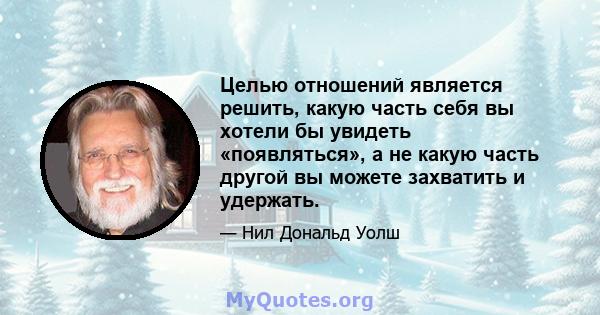 Целью отношений является решить, какую часть себя вы хотели бы увидеть «появляться», а не какую часть другой вы можете захватить и удержать.

— Нил Дональд Уолш

MyQuotes.org